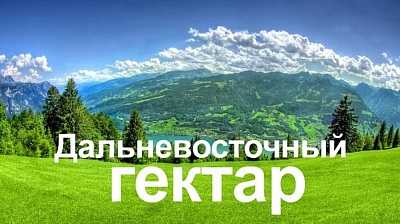 Дальневосточный
гектар